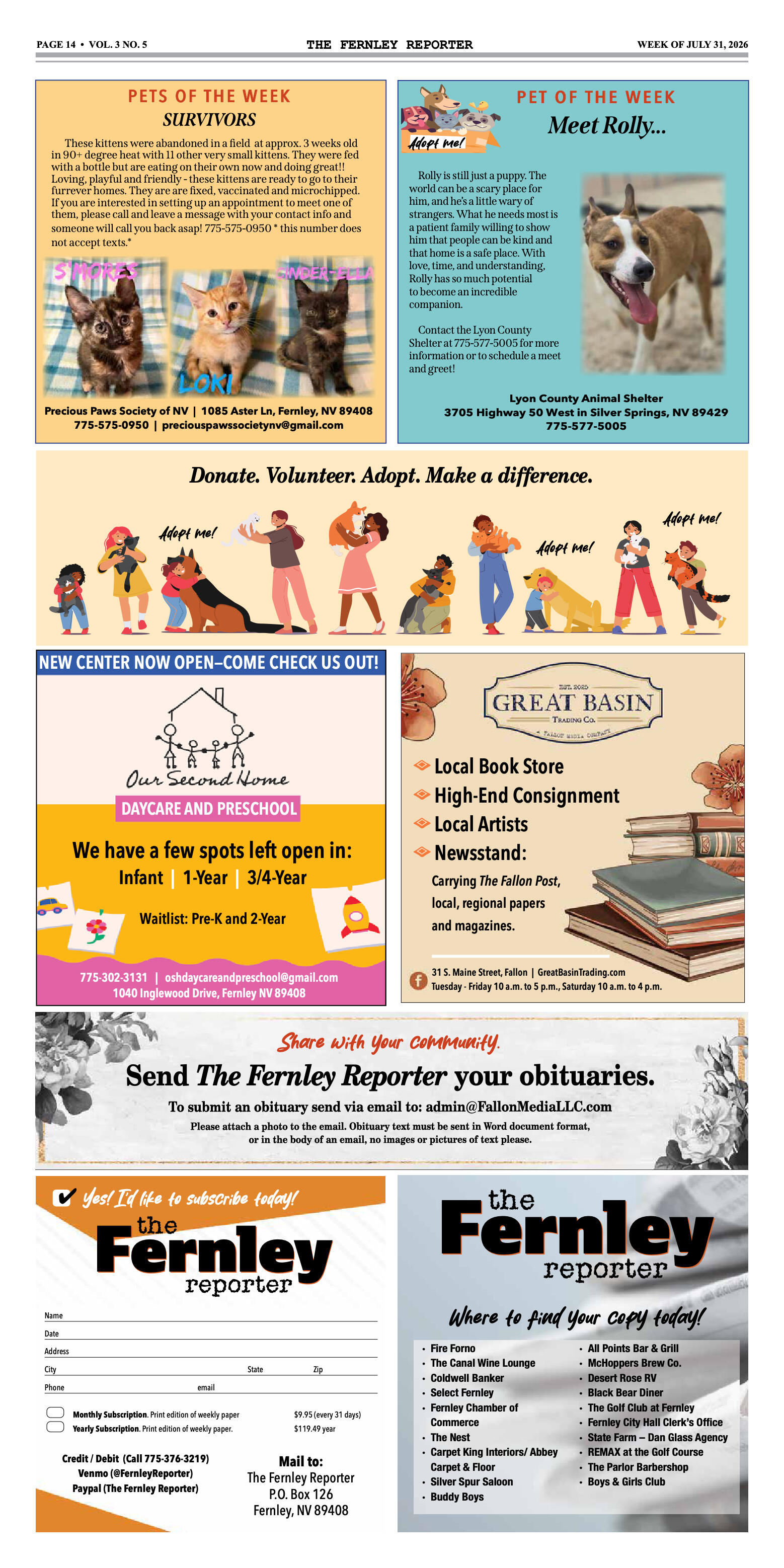 PAGE 14 • VOL. 3 NO. 5

THE FERNLEY REPORTER

WEEK OF JULY 31, 2026

PETS OF THE WEEK

SURVIVORS

These kittens were abandoned in a field at approx. 3 weeks old in 90+ degree heat with 11 other very small kittens. They were fed with a bottle but are eating on their own now and doing great!! Loving, playful and friendly - these kittens are ready to go to their furrever homes. They are are fixed, vaccinated and microchipped. If you are interested in setting up an appointment to meet one of them, please call and leave a message with your contact info and someone will call you back asap! 775-575-0950 * this number does not accept texts.*

S'MORES

CINDER-ELLA

LOKI

Precious Paws Society of NV | 1085 Aster Ln, Fernley, NV 89408
775-575-0950 | preciouspawssocietynv@gmail.com

Adopt me!

PET OF THE WEEK

Meet Rolly...

Rolly is still just a puppy. The world can be a scary place for him, and he's a little wary of strangers. What he needs most is a patient family willing to show him that people can be kind and that home is a safe place. With love, time, and understanding, Rolly has so much potential to become an incredible companion.

Contact the Lyon County Shelter at 775-577-5005 for more information or to schedule a meet and greet!

Lyon County Animal Shelter
3705 Highway 50 West in Silver Springs, NV 89429
775-577-5005

Donate. Volunteer. Adopt. Make a difference.

Adopt me!

Adopt me!

Adopt me!

NEW CENTER NOW OPEN–COME CHECK US OUT!

Our Second Home

DAYCARE AND PRESCHOOL

We have a few spots left open in:
Infant | 1-Year | 3/4-Year

Waitlist: Pre-K and 2-Year

775-302-3131 | oshdaycareandpreschool@gmail.com
1040 Inglewood Drive, Fernley NV 89408

EST. 2025
GREAT BASIN
TRADING CO.
A FALLON MEDIA COMPANY

Local Book Store
High-End Consignment
Local Artists
Newsstand:
Carrying The Fallon Post, local, regional papers and magazines.

31 S. Maine Street, Fallon | GreatBasinTrading.com
Tuesday - Friday 10 a.m. to 5 p.m., Saturday 10 a.m. to 4 p.m.

Share with your community.

Send The Fernley Reporter your obituaries.

To submit an obituary send via email to: admin@FallonMediaLLC.com

Please attach a photo to the email. Obituary text must be sent in Word document format, or in the body of an email, no images or pictures of text please.

Yes! I'd like to subscribe today!

the Fernley reporter

Name
Date
Address
City State Zip
Phone email

Monthly Subscription. Print edition of weekly paper $9.95 (every 31 days)
Yearly Subscription. Print edition of weekly paper. $119.49 year

Credit / Debit (Call 775-376-3219)
Venmo (@FernleyReporter)
Paypal (The Fernley Reporter)

Mail to:
The Fernley Reporter
P.O. Box 126
Fernley, NV 89408

the Fernley reporter

Where to find your copy today!

• Fire Forno
• The Canal Wine Lounge
• Coldwell Banker
• Select Fernley
• Fernley Chamber of Commerce
• The Nest
• Carpet King Interiors/ Abbey Carpet & Floor
• Silver Spur Saloon
• Buddy Boys

• All Points Bar & Grill
• McHoppers Brew Co.
• Desert Rose RV
• Black Bear Diner
• The Golf Club at Fernley
• Fernley City Hall Clerk's Office
• State Farm – Dan Glass Agency
• REMAX at the Golf Course
• The Parlor Barbershop
• Boys & Girls Club